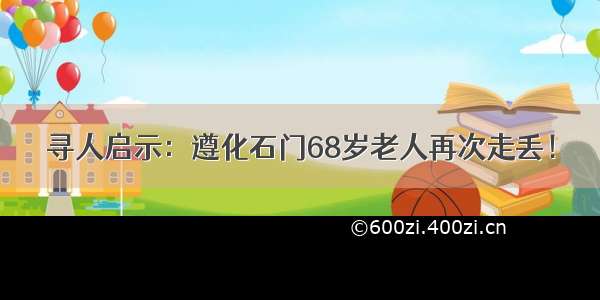 寻人启示：遵化石门68岁老人再次走丢！

©600zi.400zi.cn